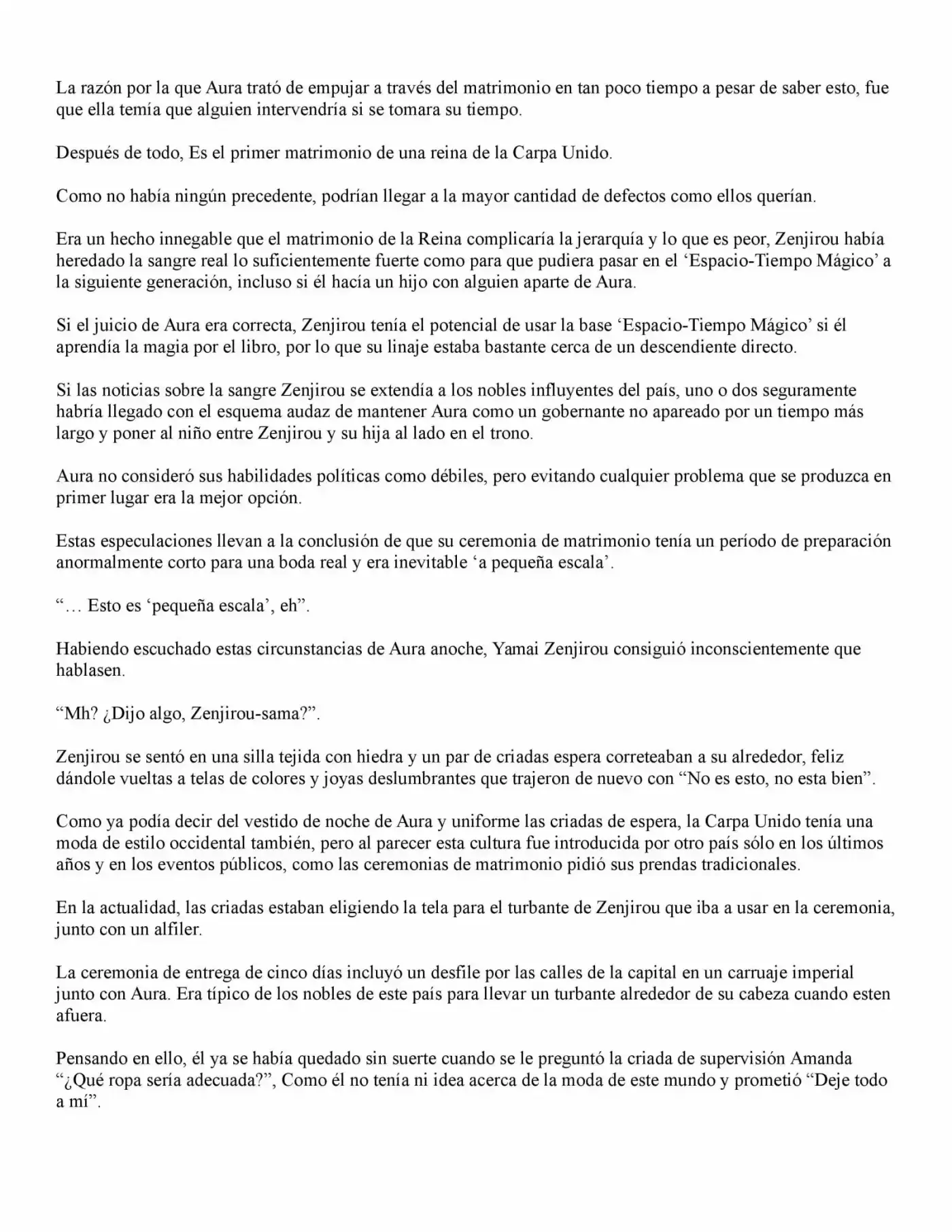 La razón por la que Aura trató de empujar a través del matrimonio en tan poco tiempo a pesar de saber esto, fue que ella temía que alguien intervendría si se tomara su tiempo.

Después de todo, Es el primer matrimonio de una reina de la Carpa Unido.

Como no había ningún precedente, podrían llegar a la mayor cantidad de defectos como ellos querían.

Era un hecho innegable que el matrimonio de la Reina complicaría la jerarquía y lo que es peor, Zenjirou había heredado la sangre real lo suficientemente fuerte como para que pudiera pasar en el 'Espacio-Tiempo Mágico' a la siguiente generación, incluso si él hacía un hijo con alguien aparte de Aura.

Si el juicio de Aura era correcta, Zenjirou tenía el potencial de usar la base 'Espacio-Tiempo Mágico' si él aprendía la magia por el libro, por lo que su linaje estaba bastante cerca de un descendiente directo.

Si las noticias sobre la sangre Zenjirou se extendía a los nobles influyentes del país, uno o dos seguramente habría llegado con el esquema audaz de mantener Aura como un gobernante no apareado por un tiempo más largo y poner al niño entre Zenjirou y su hija al lado en el trono.

Aura no consideró sus habilidades políticas como débiles, pero evitando cualquier problema que se produzca en primer lugar era la mejor opción.

Estas especulaciones llevan a la conclusión de que su ceremonia de matrimonio tenía un período de preparación anormalmente corto para una boda real y era inevitable 'a pequeña escala'.

"… Esto es 'pequeña escala', eh".

Habiendo escuchado estas circunstancias de Aura anoche, Yamai Zenjirou consiguió inconscientemente que hablasen.

"Mh? ¿Dijo algo, Zenjirou-sama?".

Zenjirou se sentó en una silla tejida con hiedra y un par de criadas espera correteaban a su alrededor, feliz dándole vueltas a telas de colores y joyas deslumbrantes que trajeron de nuevo con "No es esto, no esta bien".

Como ya podía decir del vestido de noche de Aura y uniforme las criadas de espera, la Carpa Unido tenía una moda de estilo occidental también, pero al parecer esta cultura fue introducida por otro país sólo en los últimos años y en los eventos públicos, como las ceremonias de matrimonio pidió sus prendas tradicionales.

En la actualidad, las criadas estaban eligiendo la tela para el turbante de Zenjirou que iba a usar en la ceremonia, junto con un alfiler.

La ceremonia de entrega de cinco días incluyó un desfile por las calles de la capital en un carruaje imperial junto con Aura. Era típico de los nobles de este país para llevar un turbante alrededor de su cabeza cuando esten afuera.

Pensando en ello, él ya se había quedado sin suerte cuando se le preguntó la criada de supervisión Amanda "¿Qué ropa sería adecuada?", Como él no tenía ni idea acerca de la moda de este mundo y prometió "Deje todo a mí".